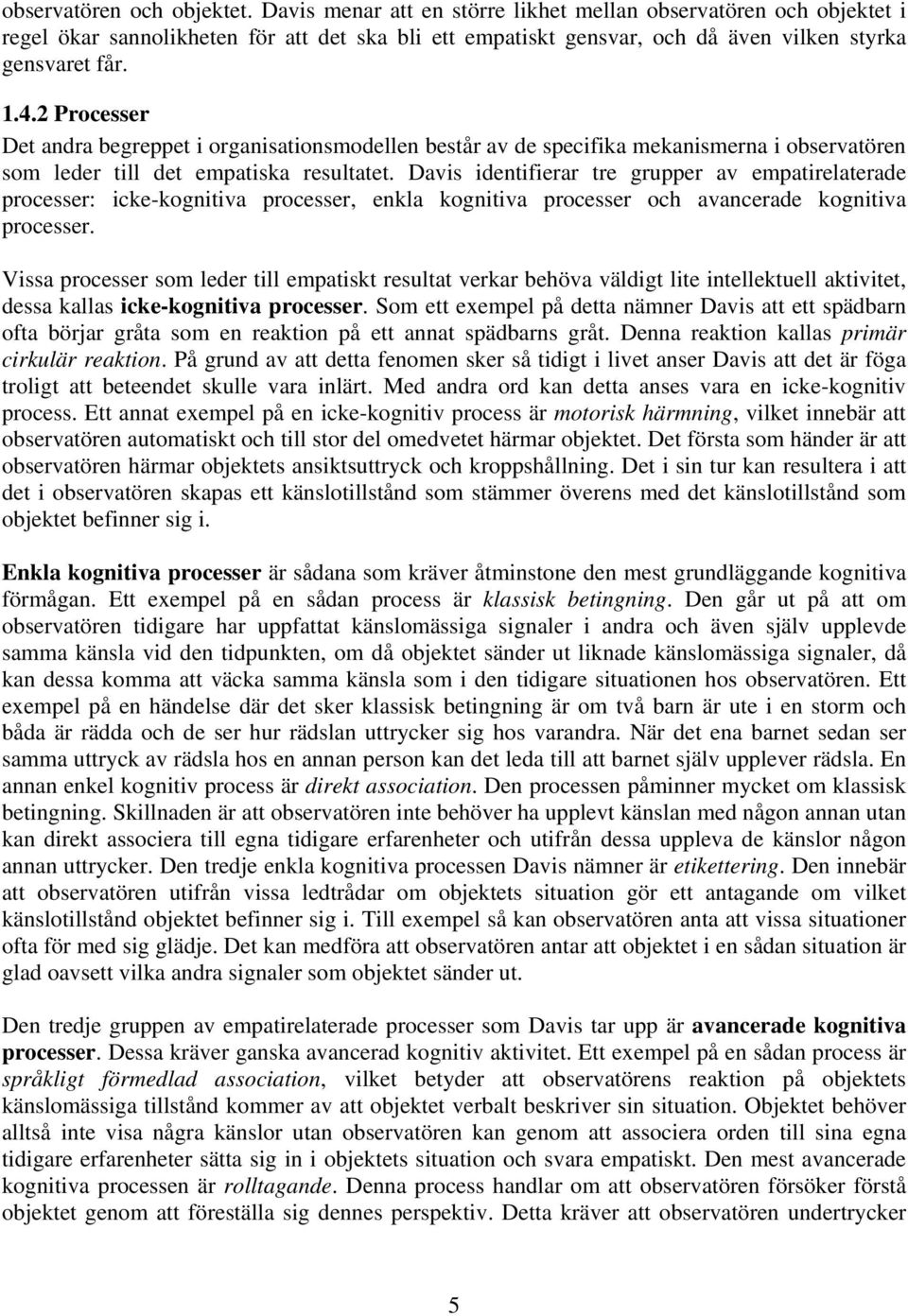 observatören och objektet. Davis menar att en större likhet mellan observatören och objektet i regel ökar sannolikheten för att det ska bli ett empatiskt gensvar, och då även vilken styrka gensvaret får.

1.4.2 Processer
Det andra begreppet i organisationsmodellen består av de specifika mekanismerna i observatören som leder till det empatiska resultatet. Davis identifierar tre grupper av empatirelaterade processer: icke-kognitiva processer, enkla kognitiva processer och avancerade kognitiva processer.

Vissa processer som leder till empatiskt resultat verkar behöva väldigt lite intellektuell aktivitet, dessa kallas icke-kognitiva processer. Som ett exempel på detta nämner Davis att ett spädbarn ofta börjar gråta som en reaktion på ett annat spädbarns gråt. Denna reaktion kallas primär cirkulär reaktion. På grund av att detta fenomen sker så tidigt i livet anser Davis att det är föga troligt att beteendet skulle vara inlärt. Med andra ord kan detta anses vara en icke-kognitiv process. Ett annat exempel på en icke-kognitiv process är motorisk härmning, vilket innebär att observatören automatiskt och till stor del omedvetet härmar objektet. Det första som händer är att observatören härmar objektets ansiktsuttryck och kroppshållning. Det i sin tur kan resultera i att det i observatören skapas ett känslotillstånd som stämmer överens med det känslotillstånd som objektet befinner sig i.

Enkla kognitiva processer är sådana som kräver åtminstone den mest grundläggande kognitiva förmågan. Ett exempel på en sådan process är klassisk betingning. Den går ut på att om observatören tidigare har uppfattat känslomässiga signaler i andra och även själv upplevde samma känsla vid den tidpunkten, om då objektet sänder ut liknade känslomässiga signaler, då kan dessa komma att väcka samma känsla som i den tidigare situationen hos observatören. Ett exempel på en händelse där det sker klassisk betingning är om två barn är ute i en storm och båda är rädda och de ser hur rädslan uttrycker sig hos varandra. När det ena barnet sedan ser samma uttryck av rädsla hos en annan person kan det leda till att barnet själv upplever rädsla. En annan enkel kognitiv process är direkt association. Den processen påminner mycket om klassisk betingning. Skillnaden är att observatören inte behöver ha upplevt känslan med någon annan utan kan direkt associera till egna tidigare erfarenheter och utifrån dessa uppleva de känslor någon annan uttrycker. Den tredje enkla kognitiva processen Davis nämner är etikettering. Den innebär att observatören utifrån vissa ledtrådar om objektets situation gör ett antagande om vilket känslotillstånd objektet befinner sig i. Till exempel så kan observatören anta att vissa situationer ofta för med sig glädje. Det kan medföra att observatören antar att objektet i en sådan situation är glad oavsett vilka andra signaler som objektet sänder ut.

Den tredje gruppen av empatirelaterade processer som Davis tar upp är avancerade kognitiva processer. Dessa kräver ganska avancerad kognitiv aktivitet. Ett exempel på en sådan process är språkligt förmedlad association, vilket betyder att observatörens reaktion på objektets känslomässiga tillstånd kommer av att objektet verbalt beskriver sin situation. Objektet behöver alltså inte visa några känslor utan observatören kan genom att associera orden till sina egna tidigare erfarenheter sätta sig in i objektets situation och svara empatiskt. Den mest avancerade kognitiva processen är rolltagande. Denna process handlar om att observatören försöker förstå objektet genom att föreställa sig dennes perspektiv. Detta kräver att observatören undertrycker

5